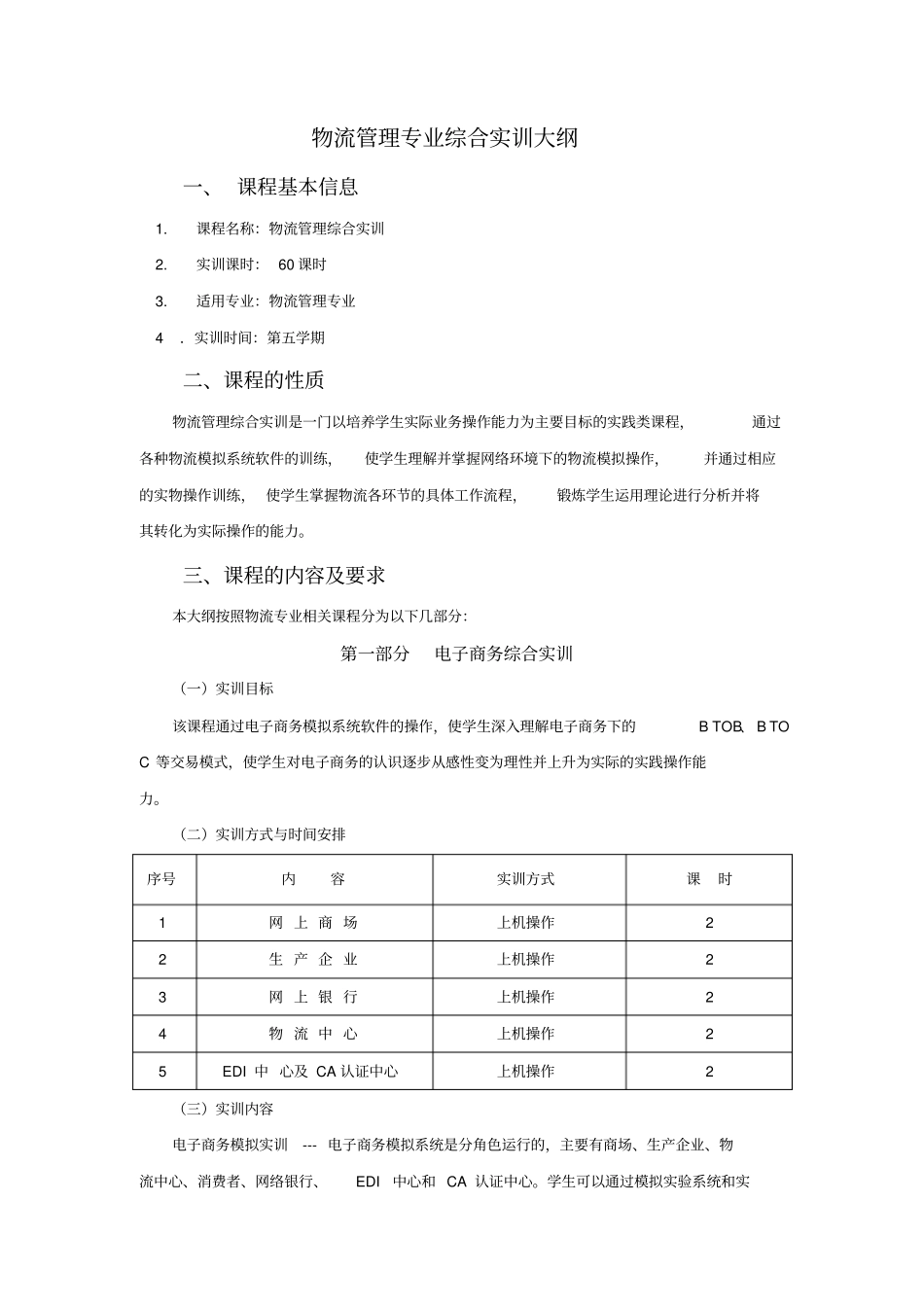 物流管理专业综合实训大纲

一、 课程基本信息

1. 课程名称：物流管理综合实训

2. 实训课时： 60 课时

3. 适用专业：物流管理专业

4 . 实训时间：第五学期

二、课程的性质

物流管理综合实训是一门以培养学生实际业务操作能力为主要目标的实践类课程， 通过各种物流模拟系统软件的训练， 使学生理解并掌握网络环境下的物流模拟操作， 并通过相应的实物操作训练， 使学生掌握物流各环节的具体工作流程， 锻炼学生运用理论进行分析并将其转化为实际操作的能力。

三、课程的内容及要求

本大纲按照物流专业相关课程分为以下几部分：

第一部分 电子商务综合实训

（一）实训目标

该课程通过电子商务模拟系统软件的操作，使学生深入理解电子商务下的 B TOB、B TO C 等交易模式，使学生对电子商务的认识逐步从感性变为理性并上升为实际的实践操作能力。

（二）实训方式与时间安排

| 序号 | 内 容 | 实训方式 | 课 时 |
|---|---|---|---|
| 1 | 网 上 商 场 | 上机操作 | 2 |
| 2 | 生 产 企 业 | 上机操作 | 2 |
| 3 | 网 上 银 行 | 上机操作 | 2 |
| 4 | 物 流 中 心 | 上机操作 | 2 |
| 5 | EDI 中 心及 CA 认证中心 | 上机操作 | 2 |

（三）实训内容

电子商务模拟实训 --- 电子商务模拟系统是分角色运行的，主要有商场、生产企业、物流中心、消费者、网络银行、 EDI 中心和 CA 认证中心。学生可以通过模拟实验系统和实